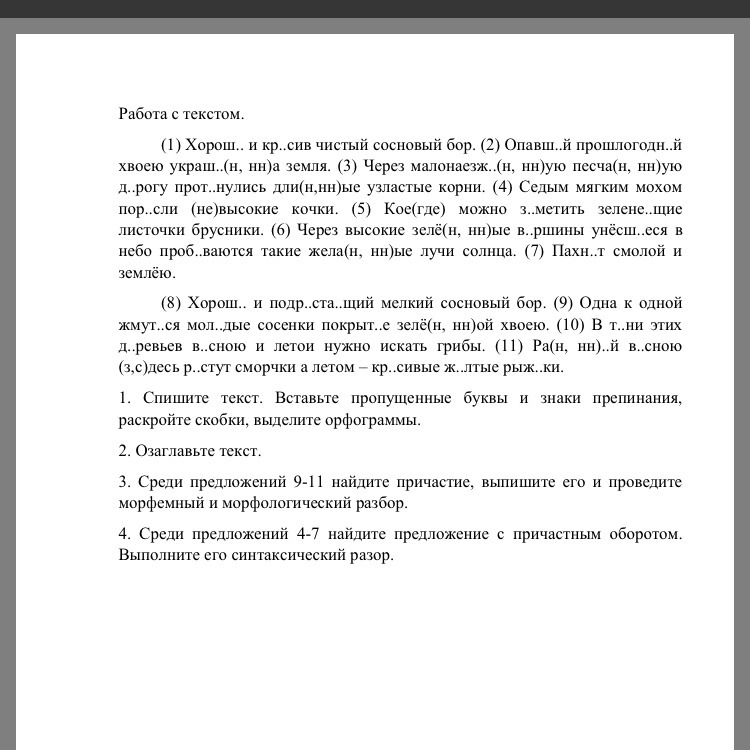 Работа с текстом.

(1) Хорош.. и кр..сив чистый сосновый бор. (2) Опавш..й прошлогодн..й хвоею украш..(н, нн)а земля. (3) Через малонаезж..(н, нн)ую песча(н, нн)ую д..рогу прот..нулись дли(н,нн)ые узластые корни. (4) Седым мягким мохом пор..сли (не)высокие кочки. (5) Кое(где) можно з..метить зелене..щие листочки брусники. (6) Через высокие зелё(н, нн)ые в..ршины унёсш..еся в небо проб..ваются такие жела(н, нн)ые лучи солнца. (7) Пахн..т смолой и землёю.

(8) Хорош.. и подр..ста..щий мелкий сосновый бор. (9) Одна к одной жмут..ся мол..дые сосенки покрыт..е зелё(н, нн)ой хвоею. (10) В т..ни этих д..ревьев в..сною и летои нужно искать грибы. (11) Ра(н, нн)..й в..сною (з,с)десь р..стут сморчки а летом – кр..сивые ж..лтые рыж..ки.

1. Спишите текст. Вставьте пропущенные буквы и знаки препинания, раскройте скобки, выделите орфограммы.

2. Озаглавьте текст.

3. Среди предложений 9-11 найдите причастие, выпишите его и проведите морфемный и морфологический разбор.

4. Среди предложений 4-7 найдите предложение с причастным оборотом. Выполните его синтаксический разор.